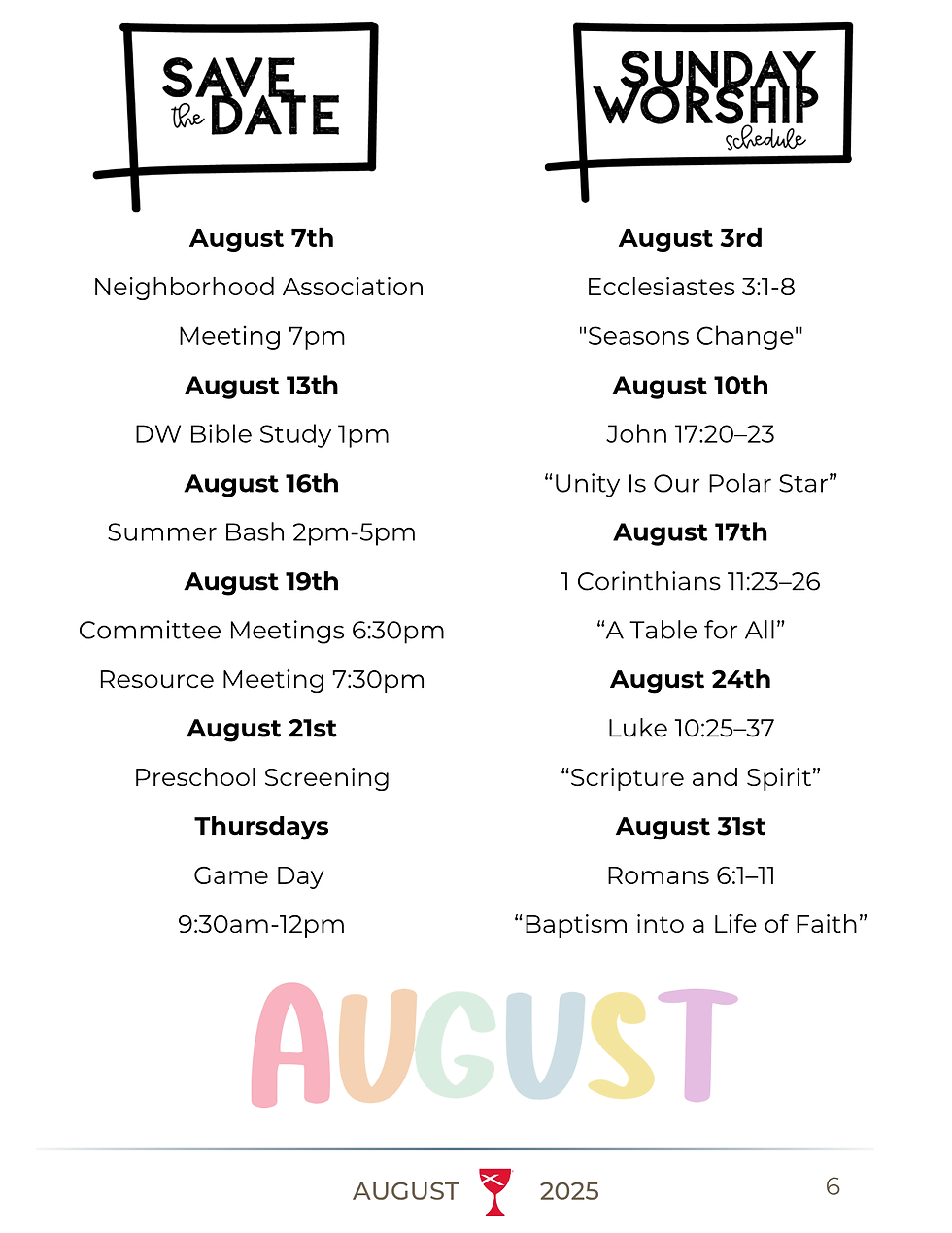 SAVE the DATE

August 7th
Neighborhood Association
Meeting 7pm
August 13th
DW Bible Study 1pm
August 16th
Summer Bash 2pm-5pm
August 19th
Committee Meetings 6:30pm
Resource Meeting 7:30pm
August 21st
Preschool Screening
Thursdays
Game Day
9:30am-12pm

SUNDAY WORSHIP schedule

August 3rd
Ecclesiastes 3:1-8
"Seasons Change"
August 10th
John 17:20–23
“Unity Is Our Polar Star”
August 17th
1 Corinthians 11:23–26
“A Table for All”
August 24th
Luke 10:25–37
“Scripture and Spirit”
August 31st
Romans 6:1–11
“Baptism into a Life of Faith”

AUGUST

AUGUST 2025 6